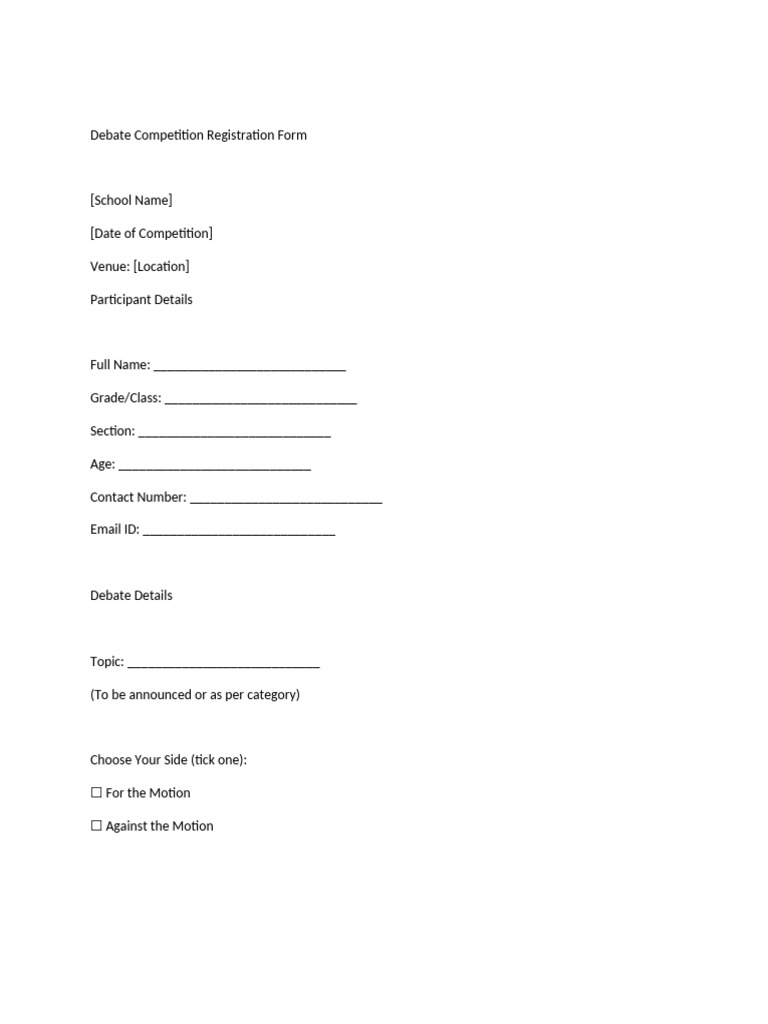 Debate Competition Registration Form

[School Name]

[Date of Competition]

Venue: [Location]

Participant Details

Full Name: ____

Grade/Class: ____

Section: ____

Age: ____

Contact Number: ____

Email ID: ____

Debate Details

Topic: ____

(To be announced or as per category)

Choose Your Side (tick one):

☐ For the Motion

☐ Against the Motion